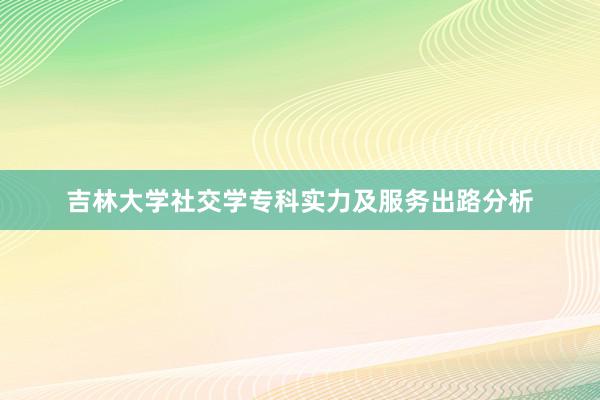 吉林大学社交学专科实力及服务出路分析